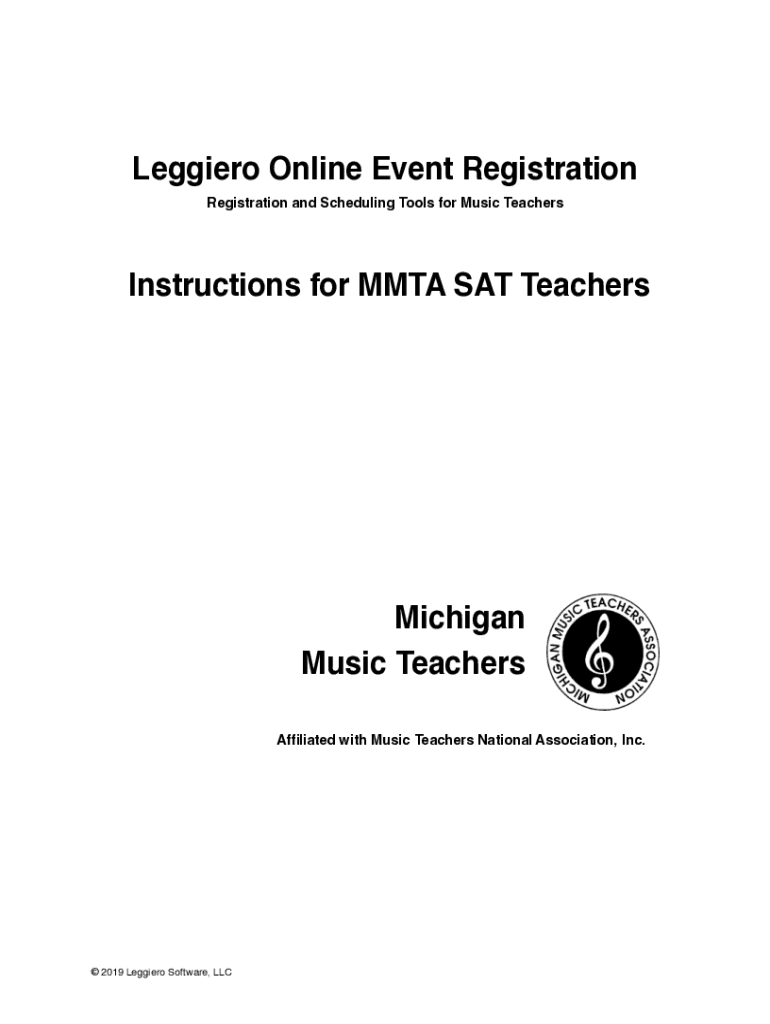 Leggiero Online Event Registration

Registration and Scheduling Tools for Music Teachers

Instructions for MMTA SAT Teachers

Michigan
Music Teachers

MICHIGAN MUSIC TEACHERS ASSOCIATION

Affiliated with Music Teachers National Association, Inc.

© 2019 Leggiero Software, LLC